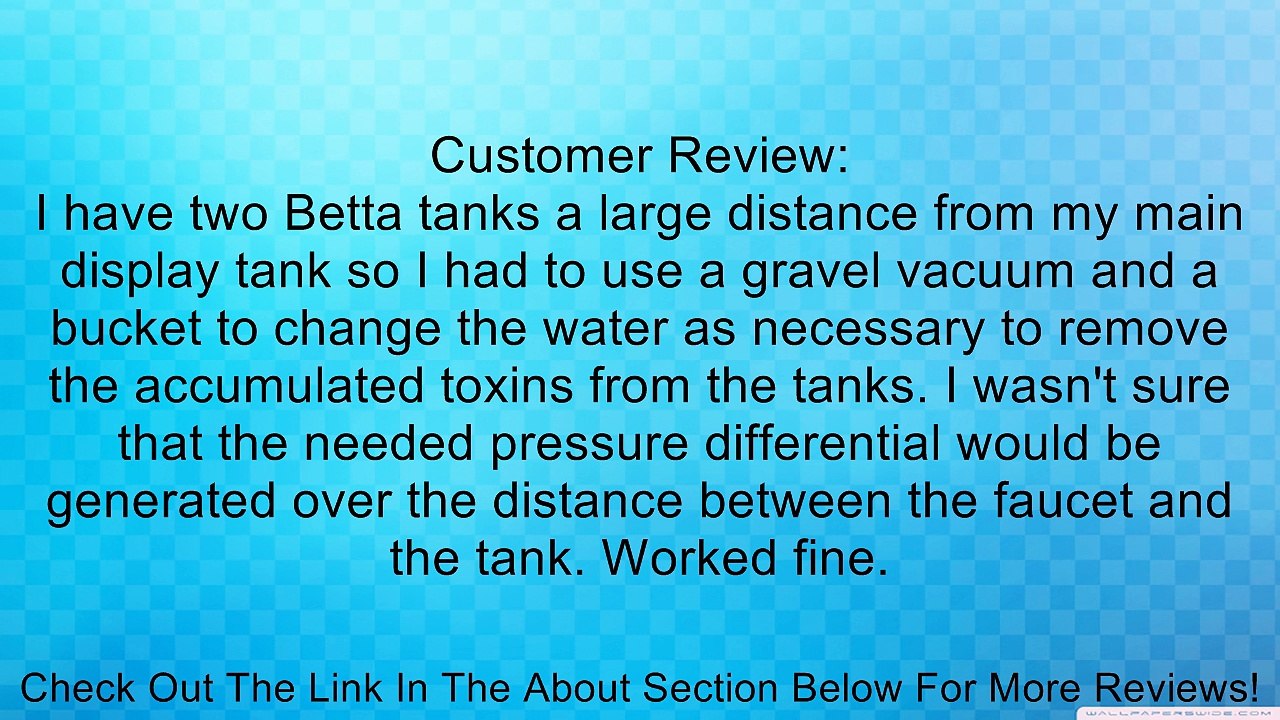 Customer Review:
I have two Betta tanks a large distance from my main display tank so I had to use a gravel vacuum and a bucket to change the water as necessary to remove the accumulated toxins from the tanks. I wasn't sure that the needed pressure differential would be generated over the distance between the faucet and the tank. Worked fine.

Check Out The Link In The About Section Below For More Reviews!

WALLPAPERSWIDE.COM